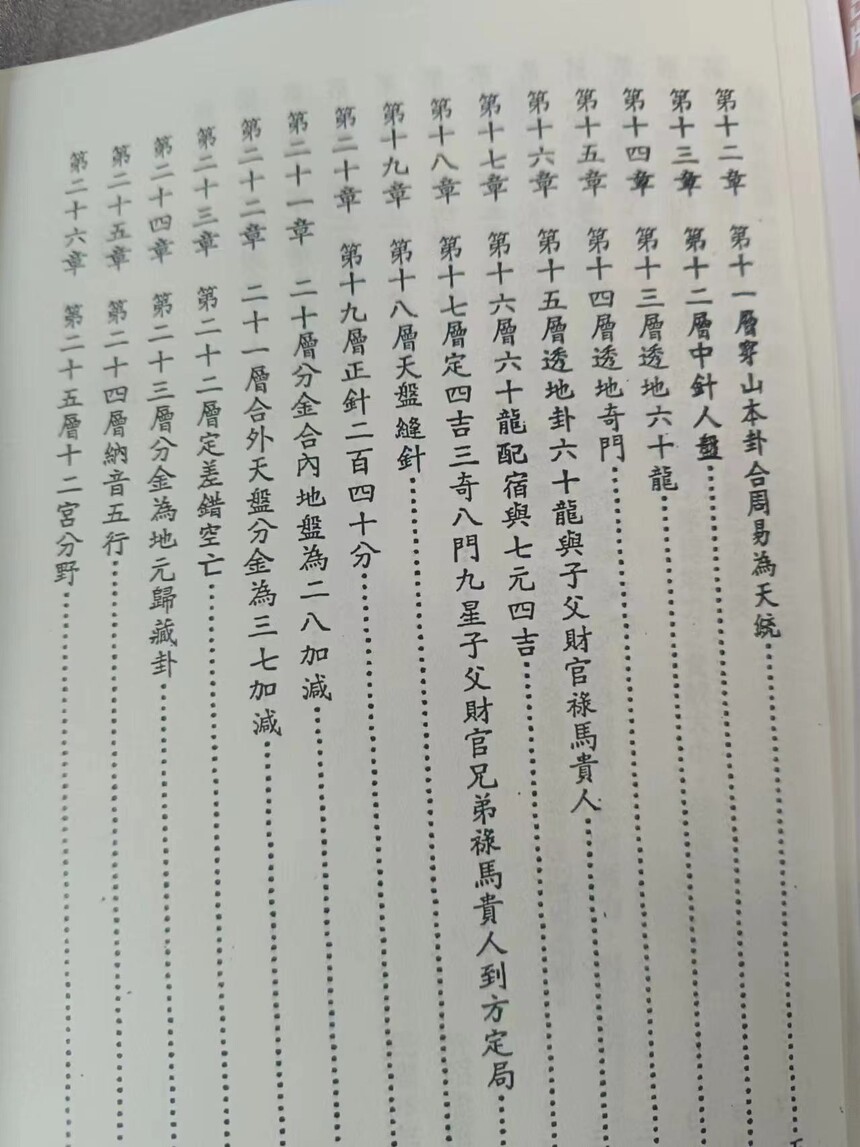 第十二章　第十一層穿山本卦合周易為天統……

第十三章　第十二層中針人盤……

第十四章　第十三層透地六十龍……

第十五章　第十四層透地奇門……

第十六章　第十五層透地卦六十龍與子父財官祿馬貴人……

第十七章　第十六層六十龍配宿與七元四吉……

第十八章　第十七層定四吉三奇八門九星子父財官兄弟祿馬貴人到方定局

第十九章　第十八層天盤縫針……

第二十章　第十九層正針二百四十分……

第二十一章　二十層分金合內地盤為二八加減……

第二十二章　二十一層合外天盤分金為三七加減……

第二十三章　第二十二層定差錯空亡……

第二十四章　第二十三層分金為地元歸藏卦……

第二十五章　第二十四層納音五行……

第二十六章　第二十五層十二宮分野……